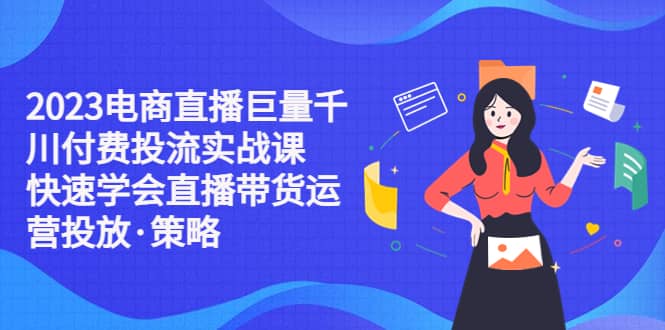 2023电商直播巨量千川付费投流实战课 快速学会直播带货运营投放·策略